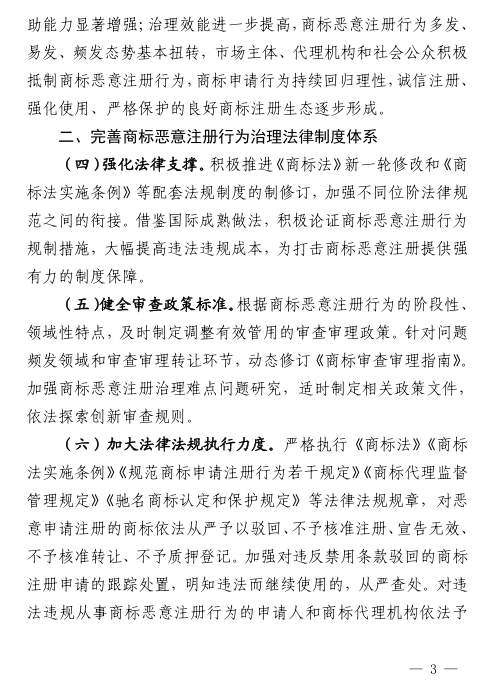 助能力显著增强；治理效能进一步提高，商标恶意注册行为多发、易发、频发态势基本扭转，市场主体、代理机构和社会公众积极抵制商标恶意注册行为，商标申请行为持续回归理性，诚信注册、强化使用、严格保护的良好商标注册生态逐步形成。

二、完善商标恶意注册行为治理法律制度体系

（四）强化法律支撑。积极推进《商标法》新一轮修改和《商标法实施条例》等配套法规制度的制修订，加强不同位阶法律规范之间的衔接。借鉴国际成熟做法，积极论证商标恶意注册行为规制措施，大幅提高违法违规成本，为打击商标恶意注册提供强有力的制度保障。

（五）健全审查政策标准。根据商标恶意注册行为的阶段性、领域性特点，及时制定调整有效管用的审查审理政策。针对问题频发领域和审查审理转让环节，动态修订《商标审查审理指南》。加强商标恶意注册治理难点问题研究，适时制定相关政策文件，依法探索创新审查规则。

（六）加大法律法规执行力度。严格执行《商标法》《商标法实施条例》《规范商标申请注册行为若干规定》《商标代理监督管理规定》《驰名商标认定和保护规定》等法律法规规章，对恶意申请注册的商标依法从严予以驳回、不予核准注册、宣告无效、不予核准转让、不予质押登记。加强对违反禁用条款驳回的商标注册申请的跟踪处置，明知违法而继续使用的，从严查处。对违法违规从事商标恶意注册行为的申请人和商标代理机构依法予

— 3 —